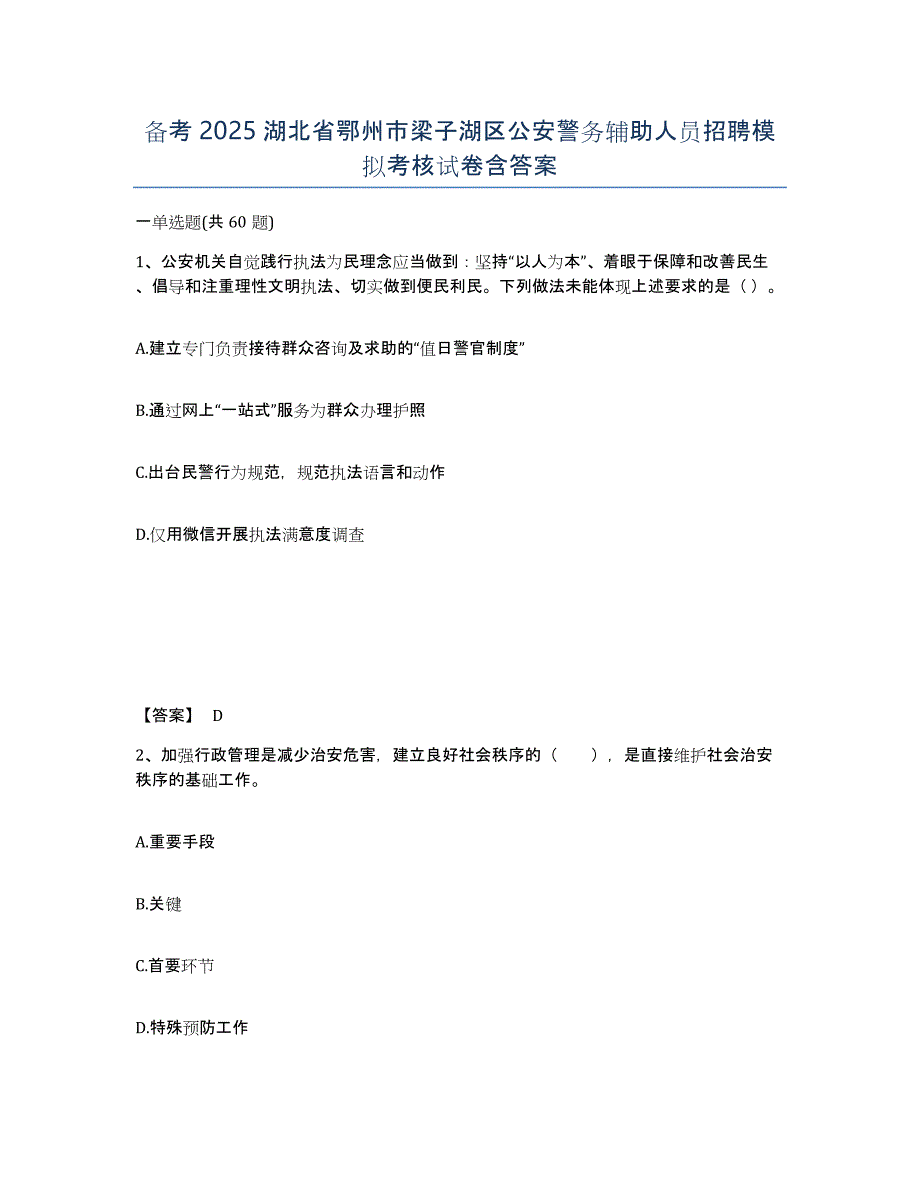 备考 2025 湖北省鄂州市梁子湖区公安警务辅助人员招聘模拟考核试卷含答案

一单选题(共 60 题)

1、公安机关自觉践行执法为民理念应当做到：坚持“以人为本”、着眼于保障和改善民生、倡导和注重理性文明执法、切实做到便民利民。下列做法未能体现上述要求的是（ ）。

A.建立专门负责接待群众咨询及求助的“值日警官制度”

B.通过网上“一站式”服务为群众办理护照

C.出台民警行为规范，规范执法语言和动作

D.仅用微信开展执法满意度调查

【答案】 D

2、加强行政管理是减少治安危害，建立良好社会秩序的（ ），是直接维护社会治安秩序的基础工作。

A.重要手段

B.关键

C.首要环节

D.特殊预防工作